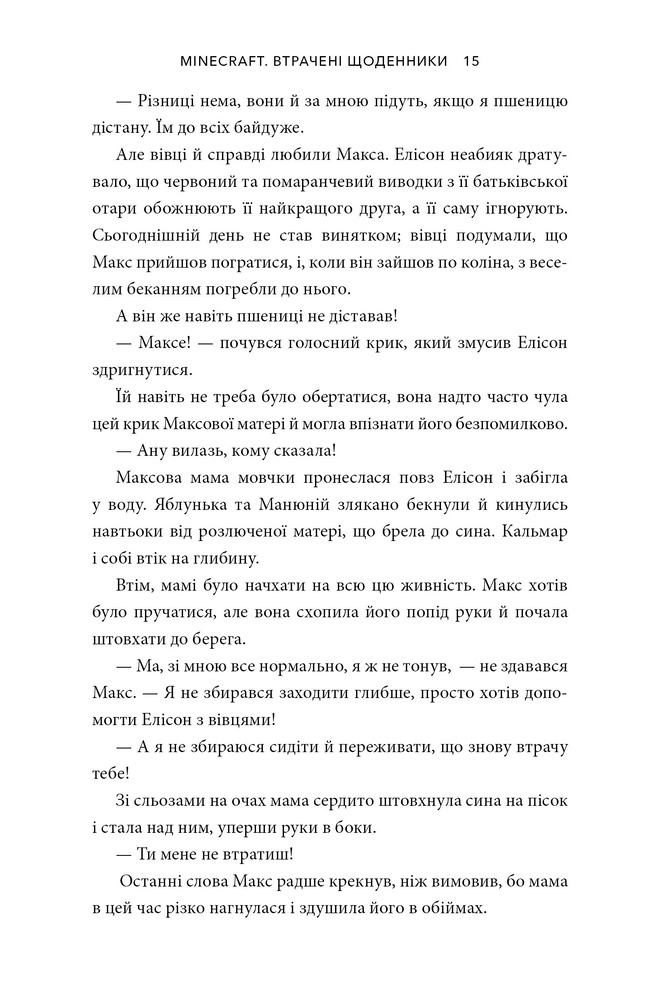 MINECRAFT. ВТРАЧЕНІ ЩОДЕННИКИ 15

— Різниці нема, вони й за мною підуть, якщо я пшеницю дістану. Їм до всіх байдуже.

Але вівці й справді любили Макса. Елісон неабияк дратувало, що червоний та помаранчевий виводки з її батьківської отари обожнюють її найкращого друга, а її саму ігнорують. Сьогоднішній день не став винятком; вівці подумали, що Макс прийшов погратися, і, коли він зайшов по коліна, з веселим беканням погребли до нього.

А він же навіть пшениці не діставав!

— Максе! — почувся голосний крик, який змусив Елісон здригнутися.

Їй навіть не треба було обертатися, вона надто часто чула цей крик Максової матері й могла впізнати його безпомилково.

— Ану вилазь, кому сказала!

Максова мама мовчки пронеслася повз Елісон і забігла у воду. Яблунька та Манюній злякано бекнули й кинулись навтьоки від розлюченої матері, що брела до сина. Кальмар і собі втік на глибину.

Втім, мамі було начхати на всю цю живність. Макс хотів було пручатися, але вона схопила його попід руки й почала штовхати до берега.

— Ма, зі мною все нормально, я ж не тонув, — не здавався Макс. — Я не збирався заходити глибше, просто хотів допомогти Елісон з вівцями!

— А я не збираюся сидіти й переживати, що знову втрачу тебе!

Зі сльозами на очах мама сердито штовхнула сина на пісок і стала над ним, уперши руки в боки.

— Ти мене не втратиш!

Останні слова Макс радше крекнув, ніж вимовив, бо мама в цей час різко нагнулася і здушила його в обіймах.